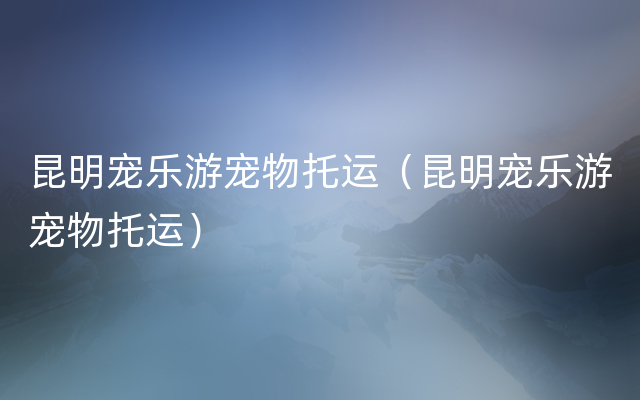 昆明宠乐游宠物托运（昆明宠乐游宠物托运）